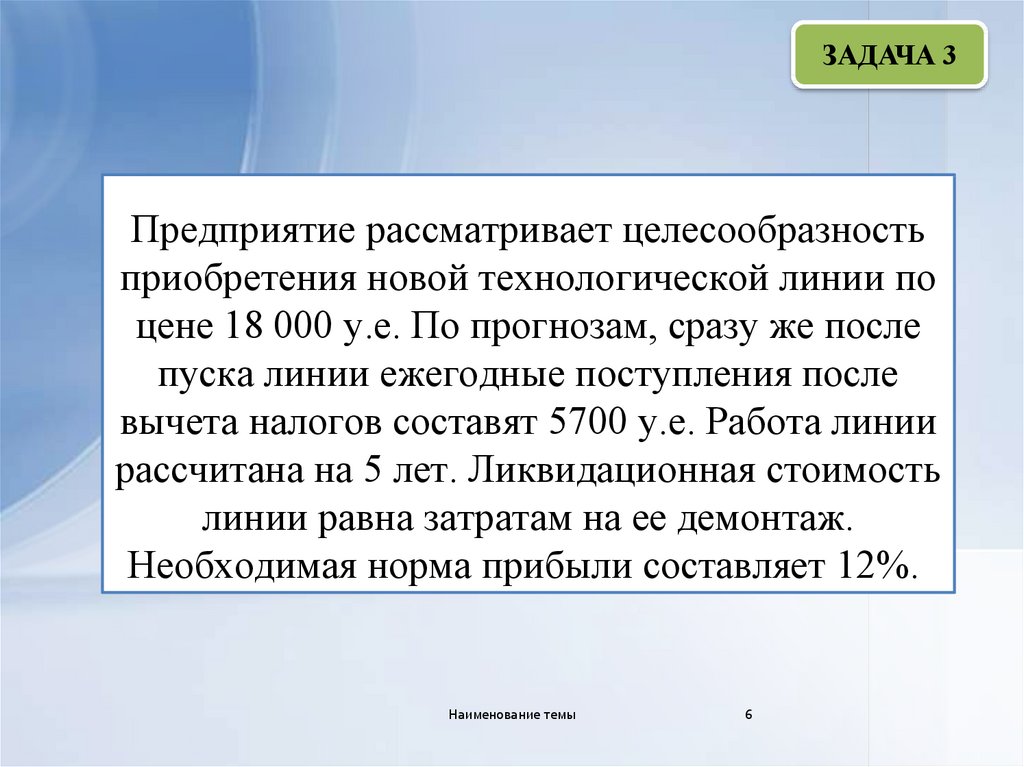 ЗАДАЧА 3

Предприятие рассматривает целесообразность приобретения новой технологической линии по цене 18 000 у.е. По прогнозам, сразу же после пуска линии ежегодные поступления после вычета налогов составят 5700 у.е. Работа линии рассчитана на 5 лет. Ликвидационная стоимость линии равна затратам на ее демонтаж. Необходимая норма прибыли составляет 12%.

Наименование темы

6